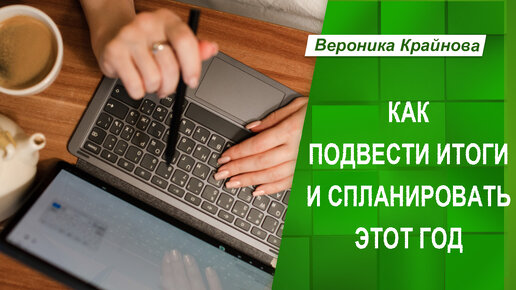 Вероника Крайнова

КАК
ПОДВЕСТИ ИТОГИ
И СПЛАНИРОВАТЬ
ЭТОТ ГОД